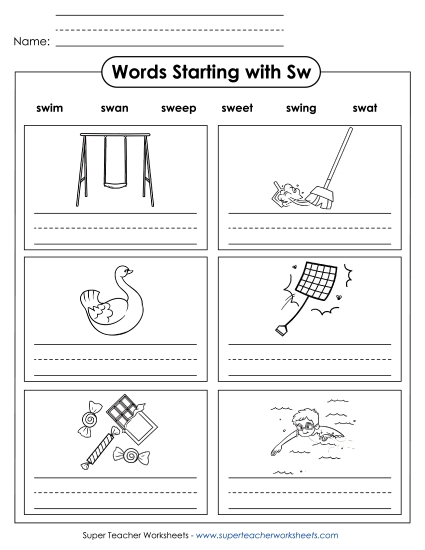 Name:

Words Starting with Sw

swim swan sweep sweet swing swat

Super Teacher Worksheets - www.superteacherworksheets.com